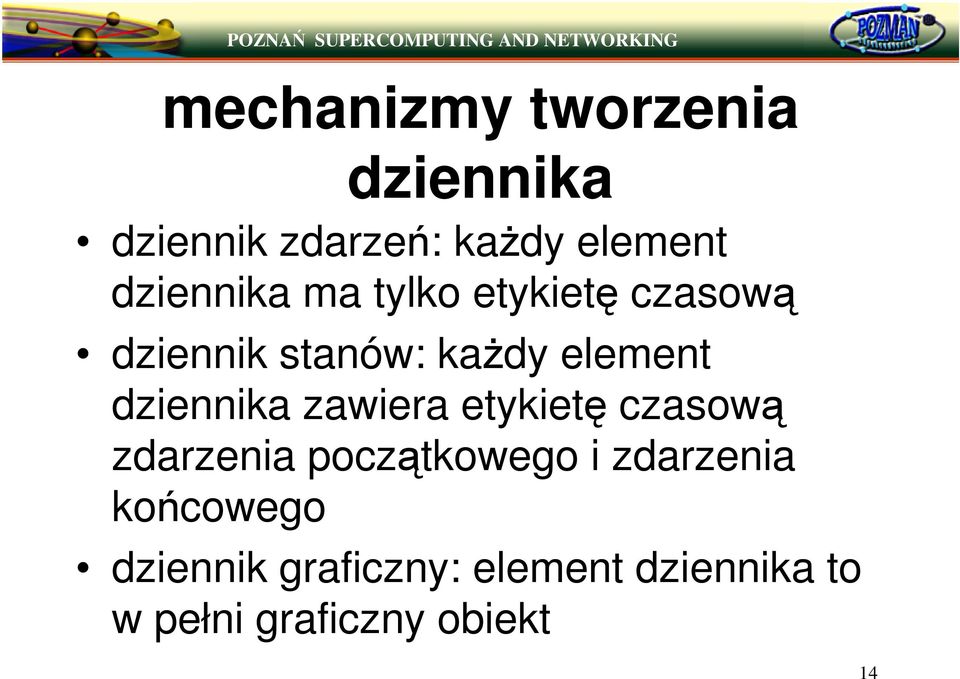 POZNAŃ SUPERCOMPUTING AND NETWORKING

POZMAN

mechanizmy tworzenia dziennika

• dziennik zdarzeń: każdy element dziennika ma tylko etykietę czasową

• dziennik stanów: każdy element dziennika zawiera etykietę czasową zdarzenia początkowego i zdarzenia końcowego

• dziennik graficzny: element dziennika to w pełni graficzny obiekt

14